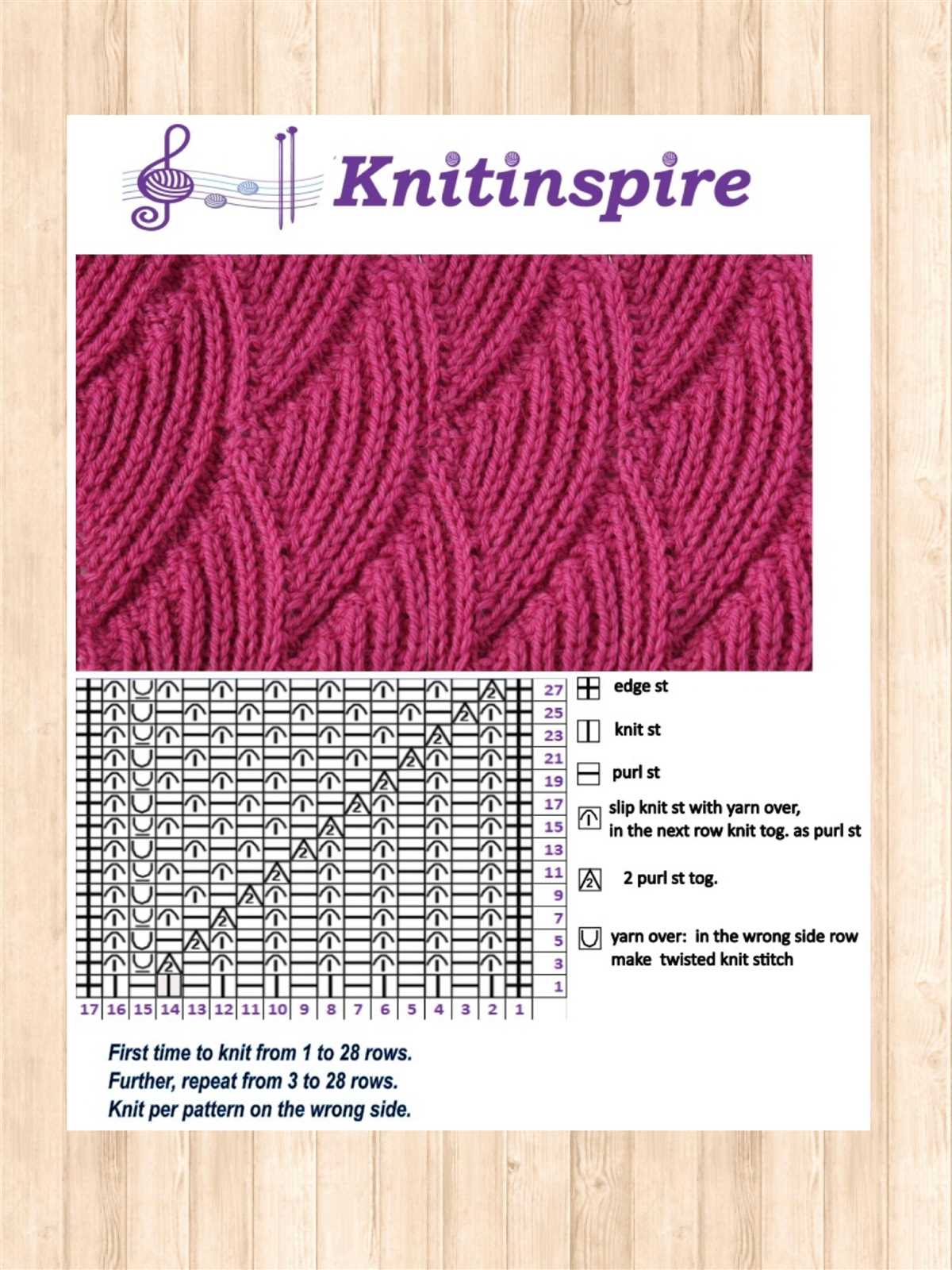 Knitinspire

27
25
23
21
19
17
15
13
11
9
7
5
3
1

17 16 15 14 13 12 11 10 9 8 7 6 5 4 3 2 1

edge st

knit st

purl st

slip knit st with yarn over, in the next row knit tog. as purl st

2 purl st tog.

yarn over: in the wrong side row make twisted knit stitch

First time to knit from 1 to 28 rows.
Further, repeat from 3 to 28 rows.
Knit per pattern on the wrong side.